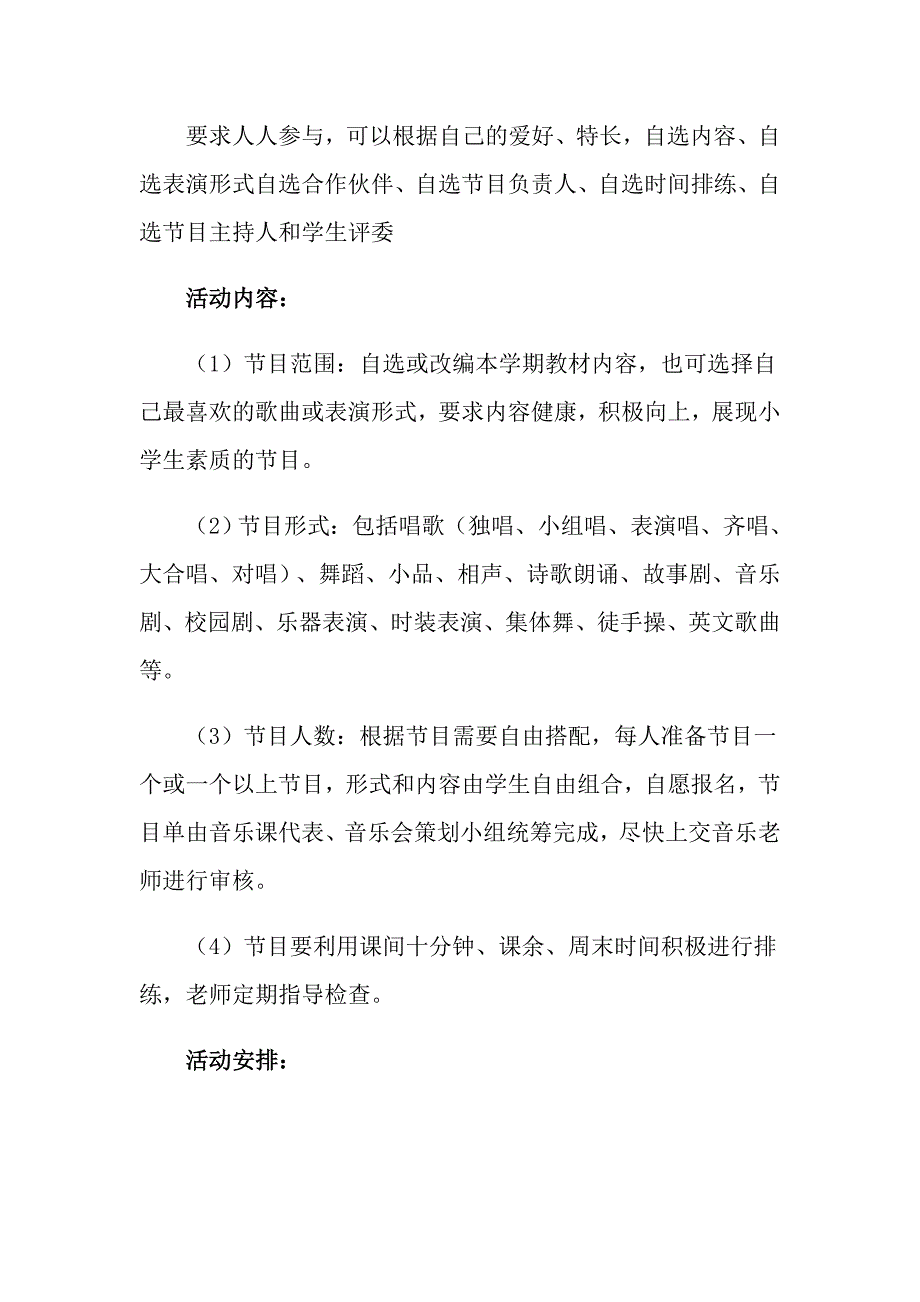 要求人人参与，可以根据自己的爱好、特长，自选内容、自选表演形式自选合作伙伴、自选节目负责人、自选时间排练、自选节目主持人和学生评委

活动内容：

（1）节目范围：自选或改编本学期教材内容，也可选择自己最喜欢的歌曲或表演形式，要求内容健康，积极向上，展现小学生素质的节目。

（2）节目形式：包括唱歌（独唱、小组唱、表演唱、齐唱、大合唱、对唱）、舞蹈、小品、相声、诗歌朗诵、故事剧、音乐剧、校园剧、乐器表演、时装表演、集体舞、徒手操、英文歌曲等。

（3）节目人数：根据节目需要自由搭配，每人准备节目一个或一个以上节目，形式和内容由学生自由组合，自愿报名，节目单由音乐课代表、音乐会策划小组统筹完成，尽快上交音乐老师进行审核。

（4）节目要利用课间十分钟、课余、周末时间积极进行排练，老师定期指导检查。

活动安排：